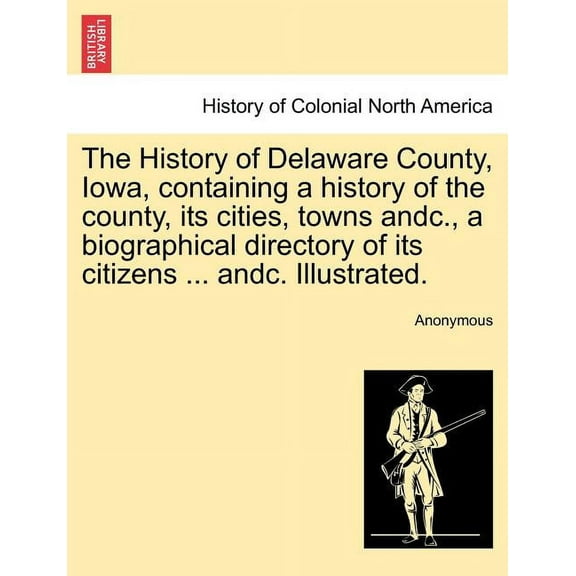 BRITISH LIBRARY

History of Colonial North America

The History of Delaware County, Iowa, containing a history of the county, its cities, towns andc., a biographical directory of its citizens ... andc. Illustrated.

Anonymous